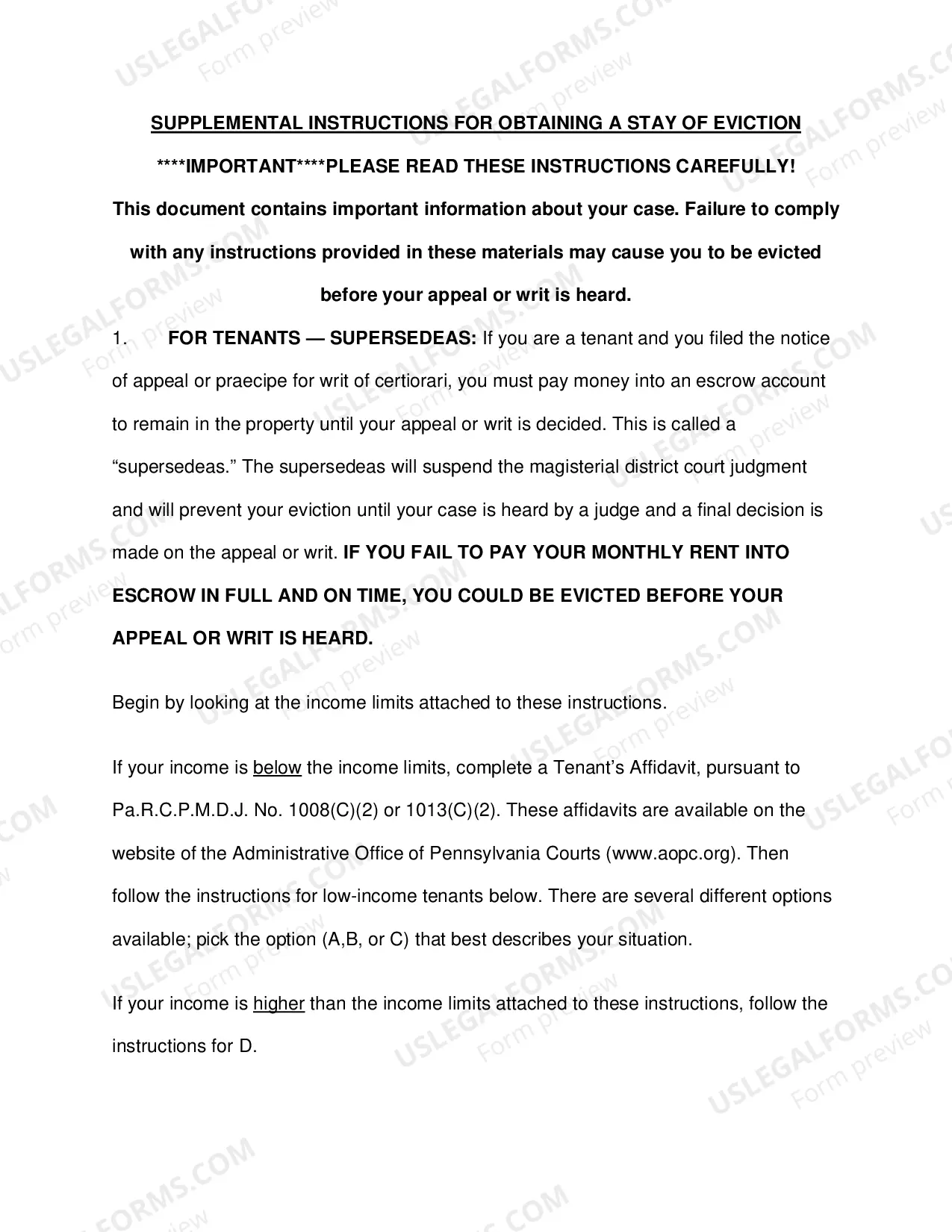 SUPPLEMENTAL INSTRUCTIONS FOR OBTAINING A STAY OF EVICTION

****IMPORTANT****PLEASE READ THESE INSTRUCTIONS CAREFULLY!

This document contains important information about your case. Failure to comply with any instructions provided in these materials may cause you to be evicted before your appeal or writ is heard.

1. FOR TENANTS — SUPERSEDEAS: If you are a tenant and you filed the notice of appeal or praecipe for writ of certiorari, you must pay money into an escrow account to remain in the property until your appeal or writ is decided. This is called a "supersedeas." The supersedeas will suspend the magisterial district court judgment and will prevent your eviction until your case is heard by a judge and a final decision is made on the appeal or writ. IF YOU FAIL TO PAY YOUR MONTHLY RENT INTO ESCROW IN FULL AND ON TIME, YOU COULD BE EVICTED BEFORE YOUR APPEAL OR WRIT IS HEARD.

Begin by looking at the income limits attached to these instructions.

If your income is below the income limits, complete a Tenant's Affidavit, pursuant to Pa.R.C.P.M.D.J. No. 1008(C)(2) or 1013(C)(2). These affidavits are available on the website of the Administrative Office of Pennsylvania Courts (www.aopc.org). Then follow the instructions for low-income tenants below. There are several different options available; pick the option (A,B, or C) that best describes your situation.

If your income is higher than the income limits attached to these instructions, follow the instructions for D.

USLEGALFORMS.COM
Form preview